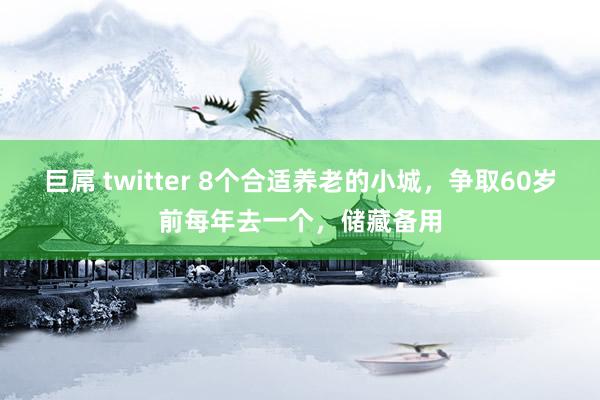 巨屌 twitter 8个合适养老的小城，争取60岁前每年去一个，储藏备用